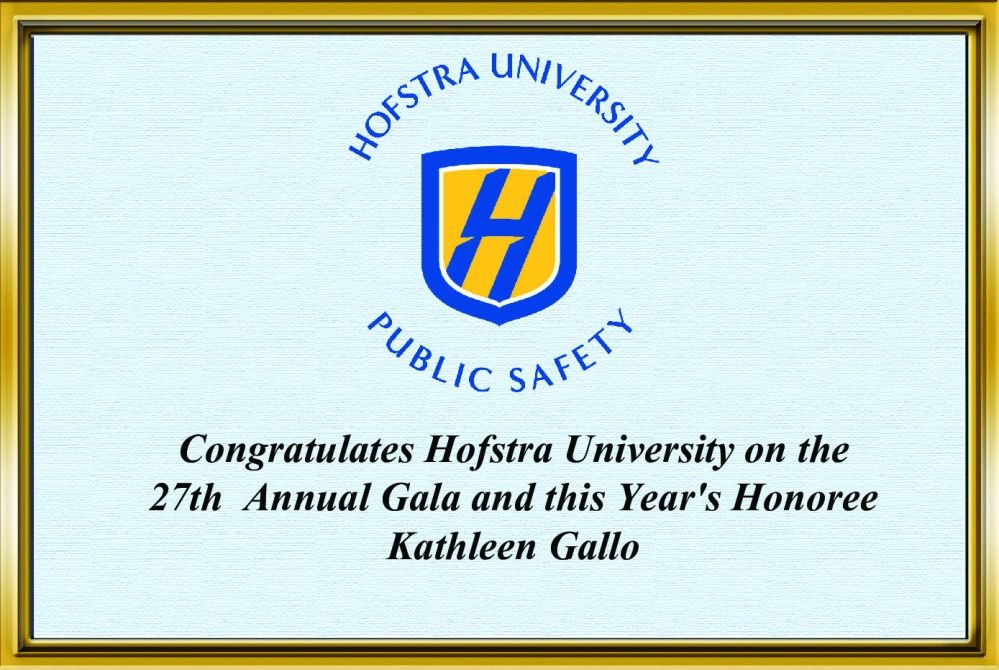 HOFSTRA UNIVERSITY

H

PUBLIC SAFETY

Congratulates Hofstra University on the 27th Annual Gala and this Year's Honoree Kathleen Gallo